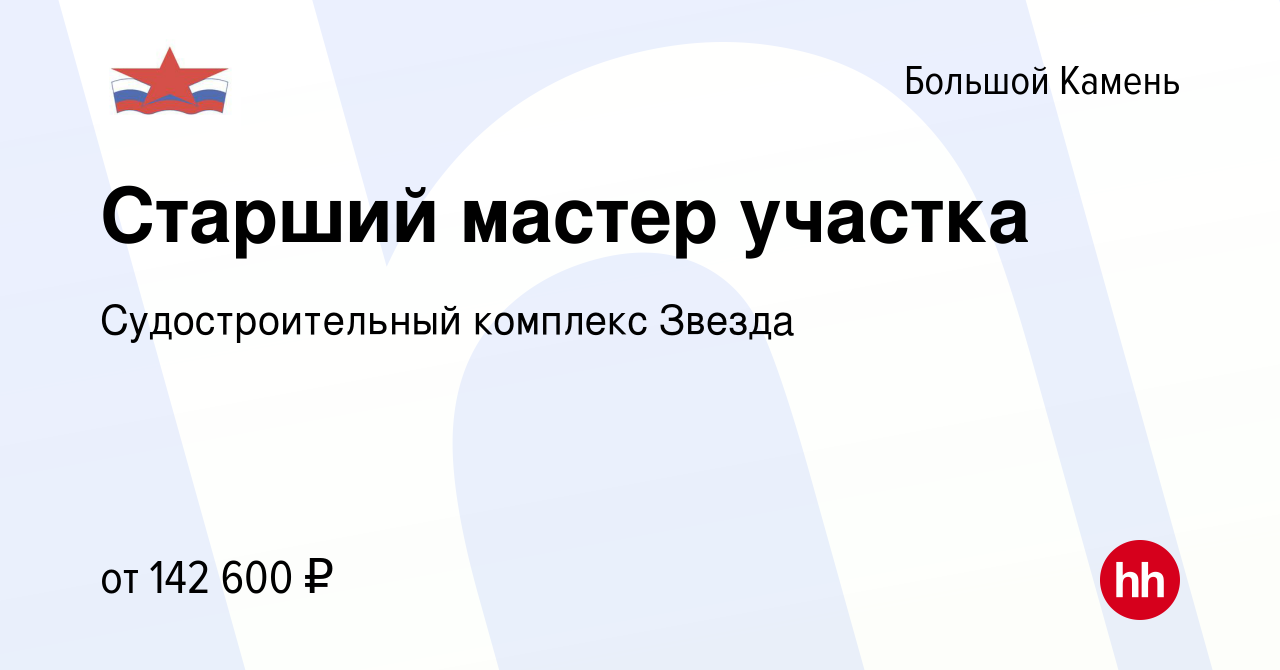 Большой Камень

Старший мастер участка

Судостроительный комплекс Звезда

от 142 600 ₽

hh